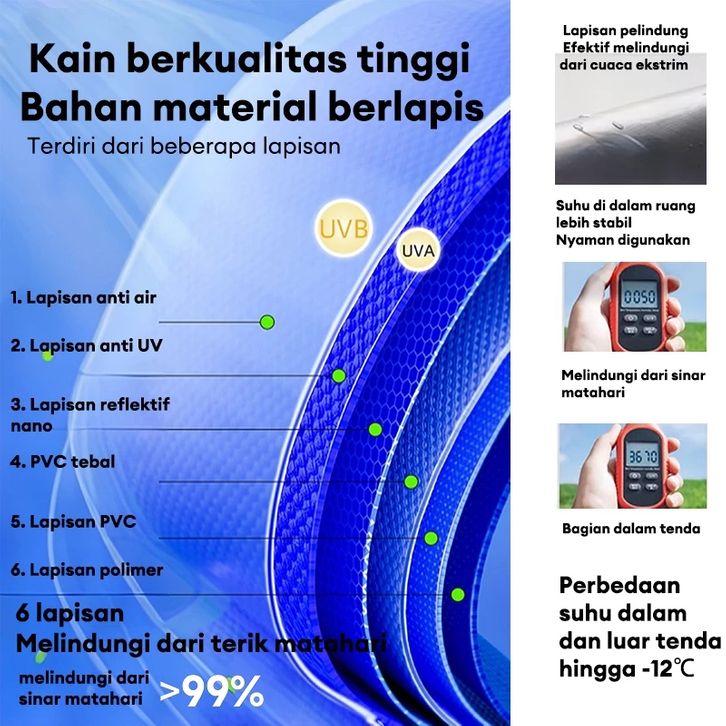 Kain berkualitas tinggi
Bahan material berlapis
Terdiri dari beberapa lapisan

UVB
UVA

1. Lapisan anti air
2. Lapisan anti UV
3. Lapisan reflektif nano
4. PVC tebal
5. Lapisan PVC
6. Lapisan polimer

6 lapisan
Melindungi dari terik matahari

melindungi dari sinar matahari >99%

Lapisan pelindung
Efektif melindungi dari cuaca ekstrim

Suhu di dalam ruang lebih stabil
Nyaman digunakan

0050

Melindungi dari sinar matahari

3670

Bagian dalam tenda

Perbedaan suhu dalam dan luar tenda hingga -12℃